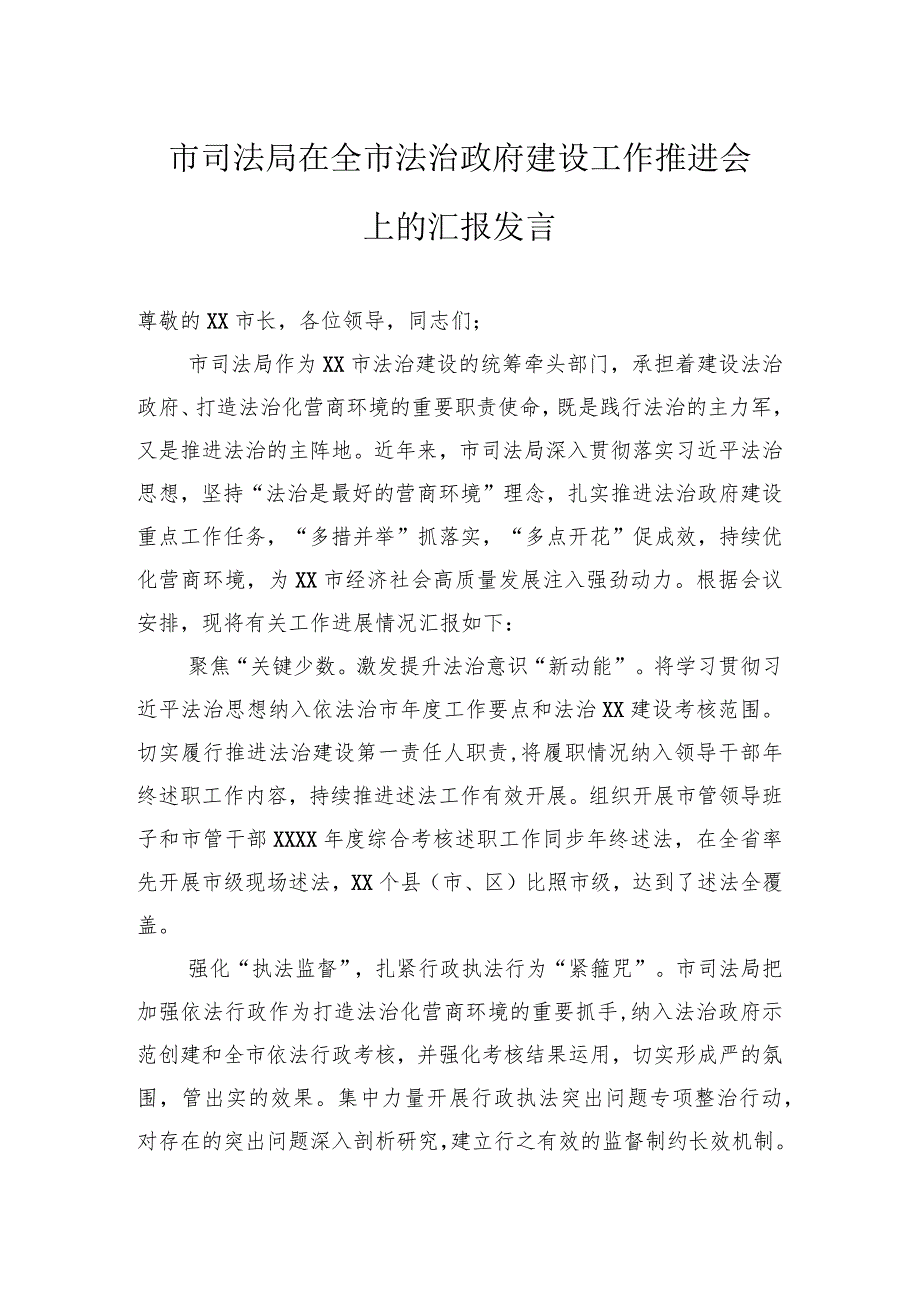 市司法局在全市法治政府建设工作推进会上的汇报发言

尊敬的XX市长，各位领导，同志们；

市司法局作为XX市法治建设的统筹牵头部门，承担着建设法治政府、打造法治化营商环境的重要职责使命，既是践行法治的主力军，又是推进法治的主阵地。近年来，市司法局深入贯彻落实习近平法治思想，坚持“法治是最好的营商环境”理念，扎实推进法治政府建设重点工作任务，“多措并举”抓落实，“多点开花”促成效，持续优化营商环境，为XX市经济社会高质量发展注入强劲动力。根据会议安排，现将有关工作进展情况汇报如下：

聚焦“关键少数。激发提升法治意识“新动能”。将学习贯彻习近平法治思想纳入依法治市年度工作要点和法治XX建设考核范围。切实履行推进法治建设第一责任人职责，将履职情况纳入领导干部年终述职工作内容，持续推进述法工作有效开展。组织开展市管领导班子和市管干部XXXX年度综合考核述职工作同步年终述法，在全省率先开展市级现场述法，XX个县（市、区）比照市级，达到了述法全覆盖。

强化“执法监督”，扎紧行政执法行为“紧箍咒”。市司法局把加强依法行政作为打造法治化营商环境的重要抓手，纳入法治政府示范创建和全市依法行政考核，并强化考核结果运用，切实形成严的氛围，管出实的效果。集中力量开展行政执法突出问题专项整治行动，对存在的突出问题深入剖析研究，建立行之有效的监督制约长效机制。